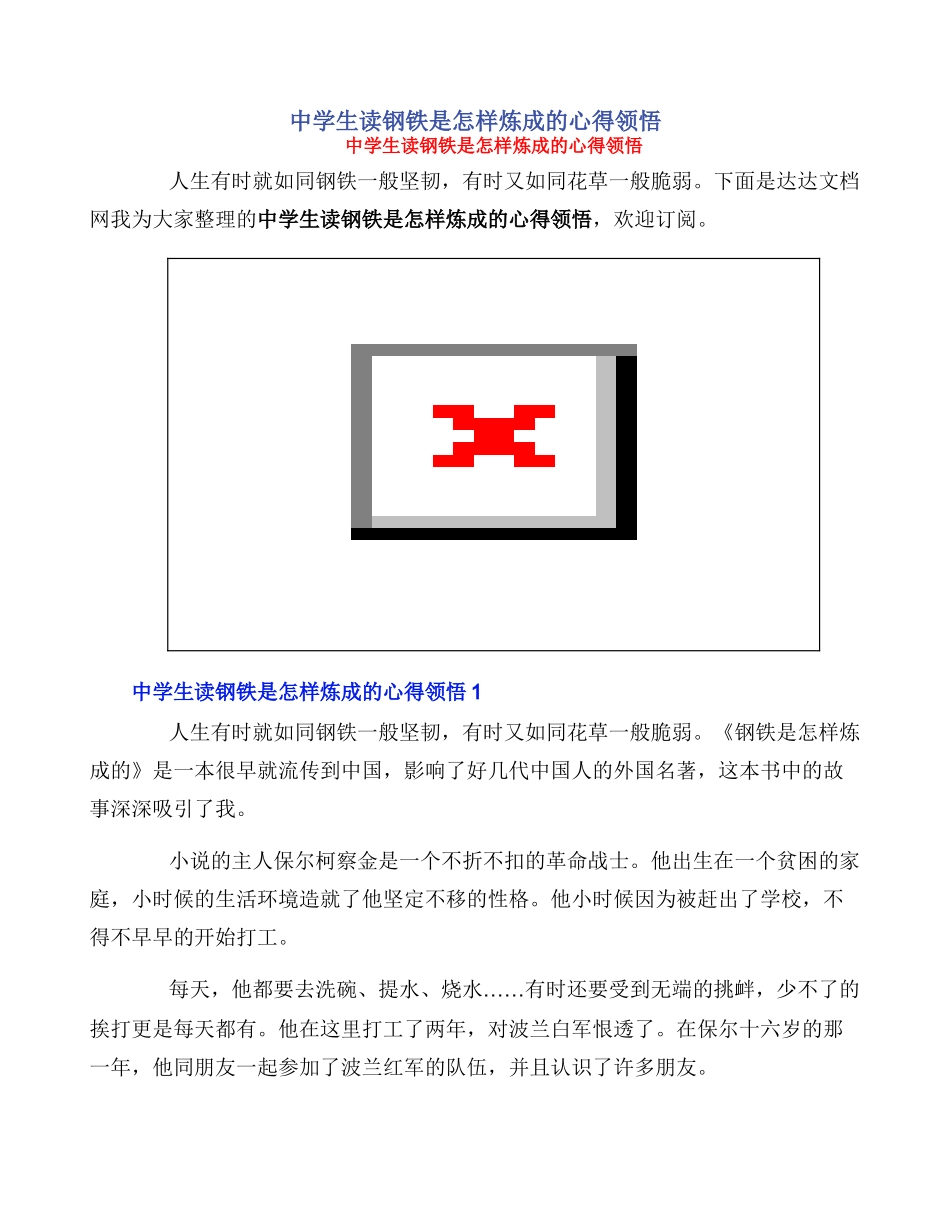 中学生读钢铁是怎样炼成的心得领悟
中学生读钢铁是怎样炼成的心得领悟

人生有时就如同钢铁一般坚韧，有时又如同花草一般脆弱。下面是达达文档网我为大家整理的中学生读钢铁是怎样炼成的心得领悟，欢迎订阅。

中学生读钢铁是怎样炼成的心得领悟 1

人生有时就如同钢铁一般坚韧，有时又如同花草一般脆弱。《钢铁是怎样炼成的》是一本很早就流传到中国，影响了好几代中国人的外国名著，这本书中的故事深深吸引了我。

小说的主人保尔柯察金是一个不折不扣的革命战士。他出生在一个贫困的家庭，小时候的生活环境造就了他坚定不移的性格。他小时候因为被赶出了学校，不得不早早的开始打工。

每天，他都要去洗碗、提水、烧水……有时还要受到无端的挑衅，少不了的挨打更是每天都有。他在这里打工了两年，对波兰白军恨透了。在保尔十六岁的那一年，他同朋友一起参加了波兰红军的队伍，并且认识了许多朋友。